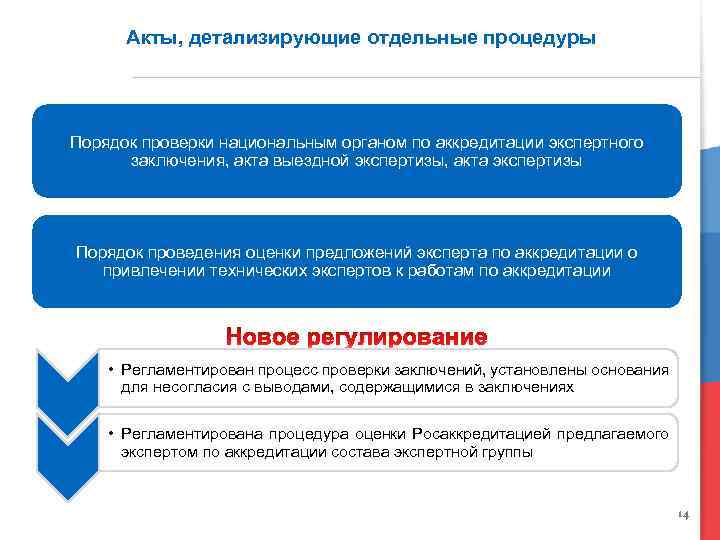 Акты, детализирующие отдельные процедуры

Порядок проверки национальным органом по аккредитации экспертного заключения, акта выездной экспертизы, акта экспертизы

Порядок проведения оценки предложений эксперта по аккредитации о привлечении технических экспертов к работам по аккредитации

Новое регулирование

• Регламентирован процесс проверки заключений, установлены основания для несогласия с выводами, содержащимися в заключениях

• Регламентирована процедура оценки Росаккредитацией предлагаемого экспертом по аккредитации состава экспертной группы

14